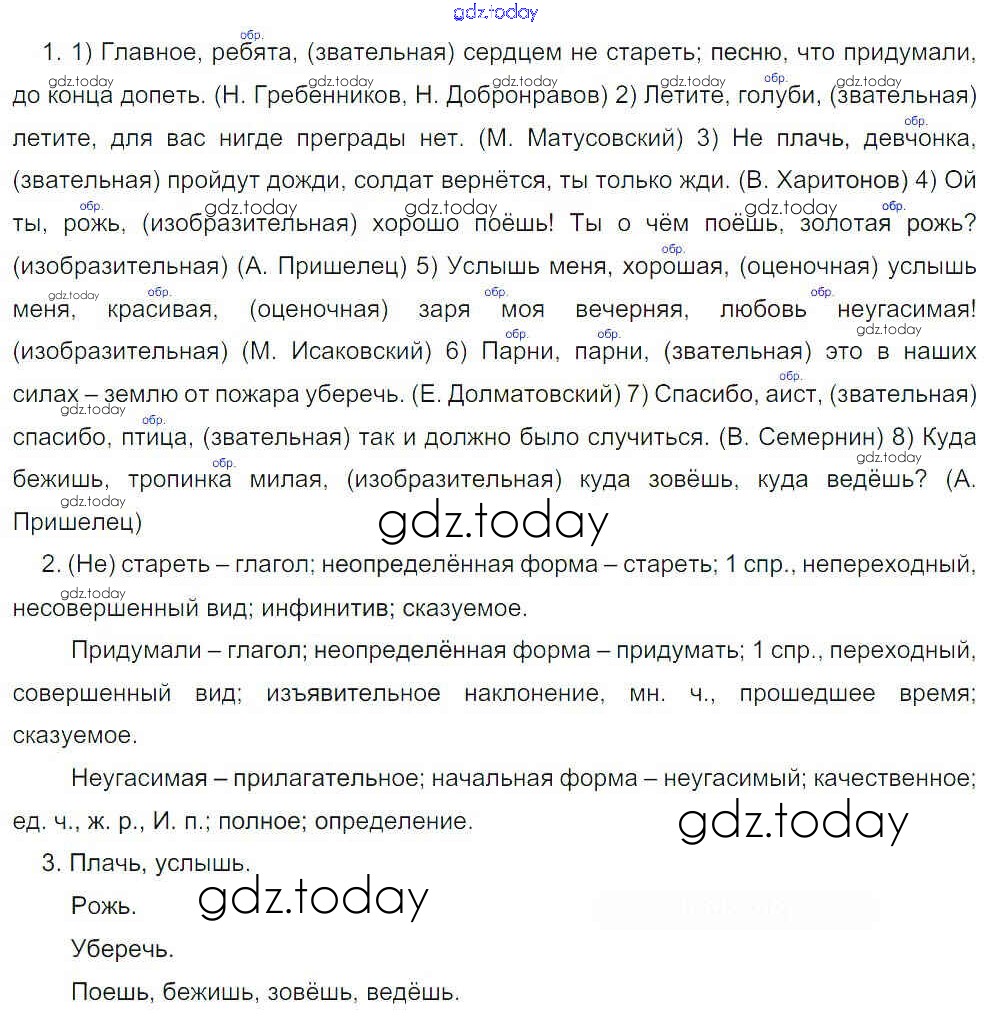 gdz.today

1. 1) Главное, ребята, (звательная) сердцем не стареть; песню, что придумали, до конца допеть. (Н. Гребенников, Н. Добронравов) 2) Летите, голуби, (звательная) летите, для вас нигде преграды нет. (М. Матусовский) 3) Не плачь, девчонка, (звательная) пройдут дожди, солдат вернётся, ты только жди. (В. Харитонов) 4) Ой ты, рожь, (изобразительная) хорошо поёшь! Ты о чём поёшь, золотая рожь? (изобразительная) (А. Пришелец) 5) Услышь меня, хорошая, (оценочная) услышь меня, красивая, (оценочная) заря моя вечерняя, любовь неугасимая! (изобразительная) (М. Исаковский) 6) Парни, парни, (звательная) это в наших силах – землю от пожара уберечь. (Е. Долматовский) 7) Спасибо, аист, (звательная) спасибо, птица, (звательная) так и должно было случиться. (В. Семернин) 8) Куда бежишь, тропинка милая, (изобразительная) куда зовёшь, куда ведёшь? (А. Пришелец)

gdz.today

2. (Не) стареть – глагол; неопределённая форма – стареть; 1 спр., непереходный, несовершенный вид; инфинитив; сказуемое.

Придумали – глагол; неопределённая форма – придумать; 1 спр., переходный, совершенный вид; изъявительное наклонение, мн. ч., прошедшее время; сказуемое.

Неугасимая – прилагательное; начальная форма – неугасимый; качественное; ед. ч., ж. р., И. п.; полное; определение.

gdz.today

3. Плачь, услышь.

Рожь.

gdz.today

Уберечь.

Поешь, бежишь, зовёшь, ведёшь.